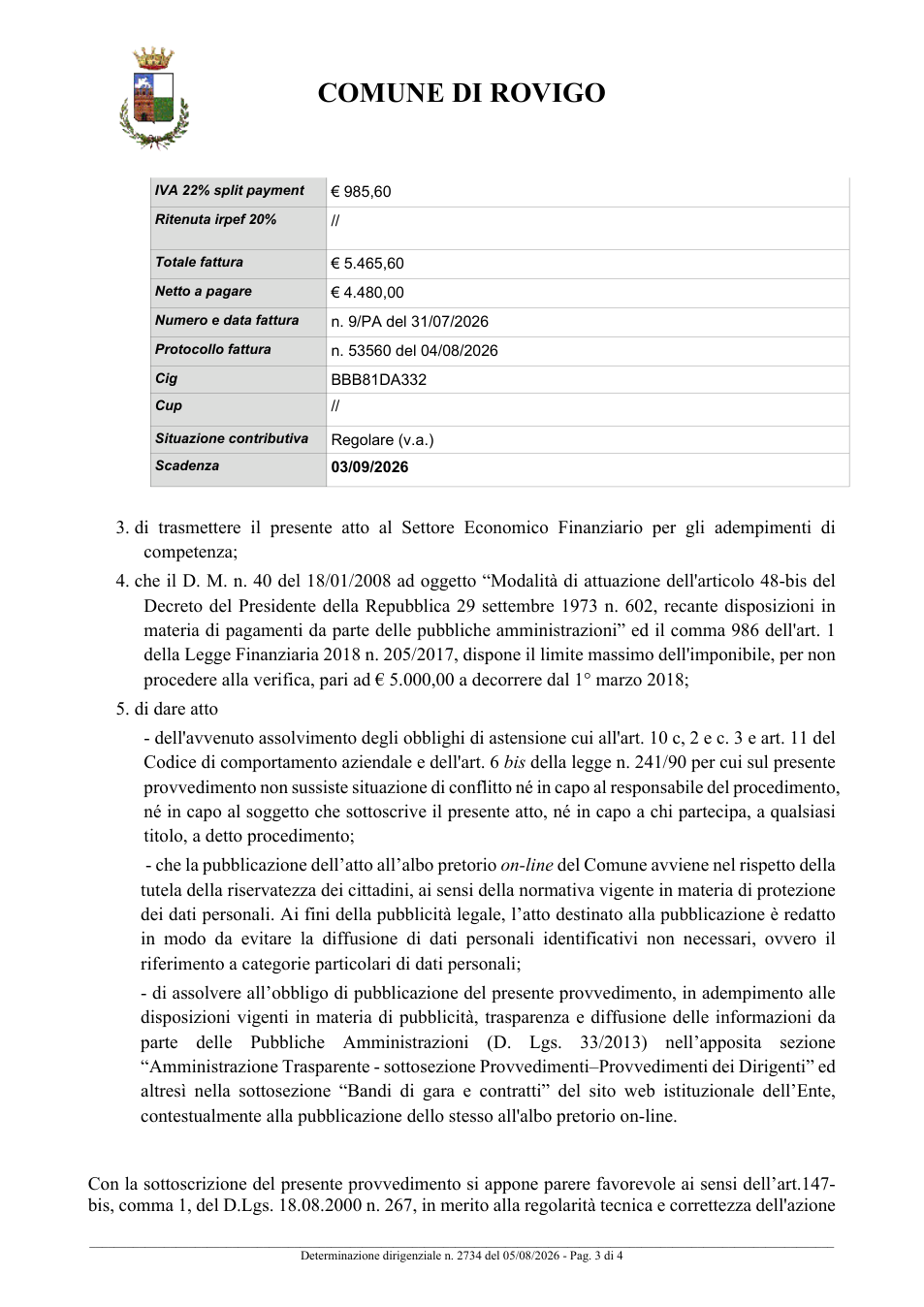 COMUNE DI ROVIGO

| IVA 22% split payment | € 985,60 |
|---|---|
| Ritenuta irpef 20% | // |
| Totale fattura | € 5.465,60 |
| Netto a pagare | € 4.480,00 |
| Numero e data fattura | n. 9/PA del 31/07/2026 |
| Protocollo fattura | n. 53560 del 04/08/2026 |
| Cig | BBB81DA332 |
| Cup | // |
| Situazione contributiva | Regolare (v.a.) |
| Scadenza | 03/09/2026 |

3. di trasmettere il presente atto al Settore Economico Finanziario per gli adempimenti di competenza;

4. che il D. M. n. 40 del 18/01/2008 ad oggetto "Modalità di attuazione dell'articolo 48-bis del Decreto del Presidente della Repubblica 29 settembre 1973 n. 602, recante disposizioni in materia di pagamenti da parte delle pubbliche amministrazioni" ed il comma 986 dell'art. 1 della Legge Finanziaria 2018 n. 205/2017, dispone il limite massimo dell'imponibile, per non procedere alla verifica, pari ad € 5.000,00 a decorrere dal 1° marzo 2018;

5. di dare atto

- dell'avvenuto assolvimento degli obblighi di astensione cui all'art. 10 c, 2 e c. 3 e art. 11 del Codice di comportamento aziendale e dell'art. 6 bis della legge n. 241/90 per cui sul presente provvedimento non sussiste situazione di conflitto né in capo al responsabile del procedimento, né in capo al soggetto che sottoscrive il presente atto, né in capo a chi partecipa, a qualsiasi titolo, a detto procedimento;

- che la pubblicazione dell'atto all'albo pretorio on-line del Comune avviene nel rispetto della tutela della riservatezza dei cittadini, ai sensi della normativa vigente in materia di protezione dei dati personali. Ai fini della pubblicità legale, l'atto destinato alla pubblicazione è redatto in modo da evitare la diffusione di dati personali identificativi non necessari, ovvero il riferimento a categorie particolari di dati personali;

- di assolvere all'obbligo di pubblicazione del presente provvedimento, in adempimento alle disposizioni vigenti in materia di pubblicità, trasparenza e diffusione delle informazioni da parte delle Pubbliche Amministrazioni (D. Lgs. 33/2013) nell'apposita sezione "Amministrazione Trasparente - sottosezione Provvedimenti–Provvedimenti dei Dirigenti" ed altresì nella sottosezione "Bandi di gara e contratti" del sito web istituzionale dell'Ente, contestualmente alla pubblicazione dello stesso all'albo pretorio on-line.

Con la sottoscrizione del presente provvedimento si appone parere favorevole ai sensi dell'art.147-bis, comma 1, del D.Lgs. 18.08.2000 n. 267, in merito alla regolarità tecnica e correttezza dell'azione

Determinazione dirigenziale n. 2734 del 05/08/2026 - Pag. 3 di 4